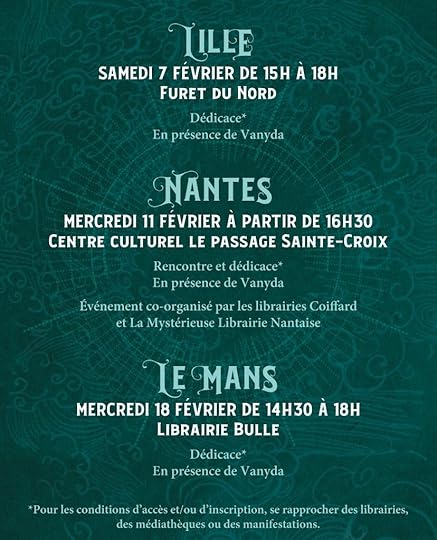 LILLE
SAMEDI 7 FÉVRIER DE 15H À 18H
FURET DU NORD

Dédicace*
En présence de Vanyda

NANTES
MERCREDI 11 FÉVRIER À PARTIR DE 16H30
CENTRE CULTUREL LE PASSAGE SAINTE-CROIX

Rencontre et dédicace*
En présence de Vanyda

Événement co-organisé par les librairies Coiffard et La Mystérieuse Librairie Nantaise

LE MANS
MERCREDI 18 FÉVRIER DE 14H30 À 18H
LIBRAIRIE BULLE

Dédicace*
En présence de Vanyda

*Pour les conditions d'accès et/ou d'inscription, se rapprocher des librairies, des médiathèques ou des manifestations.